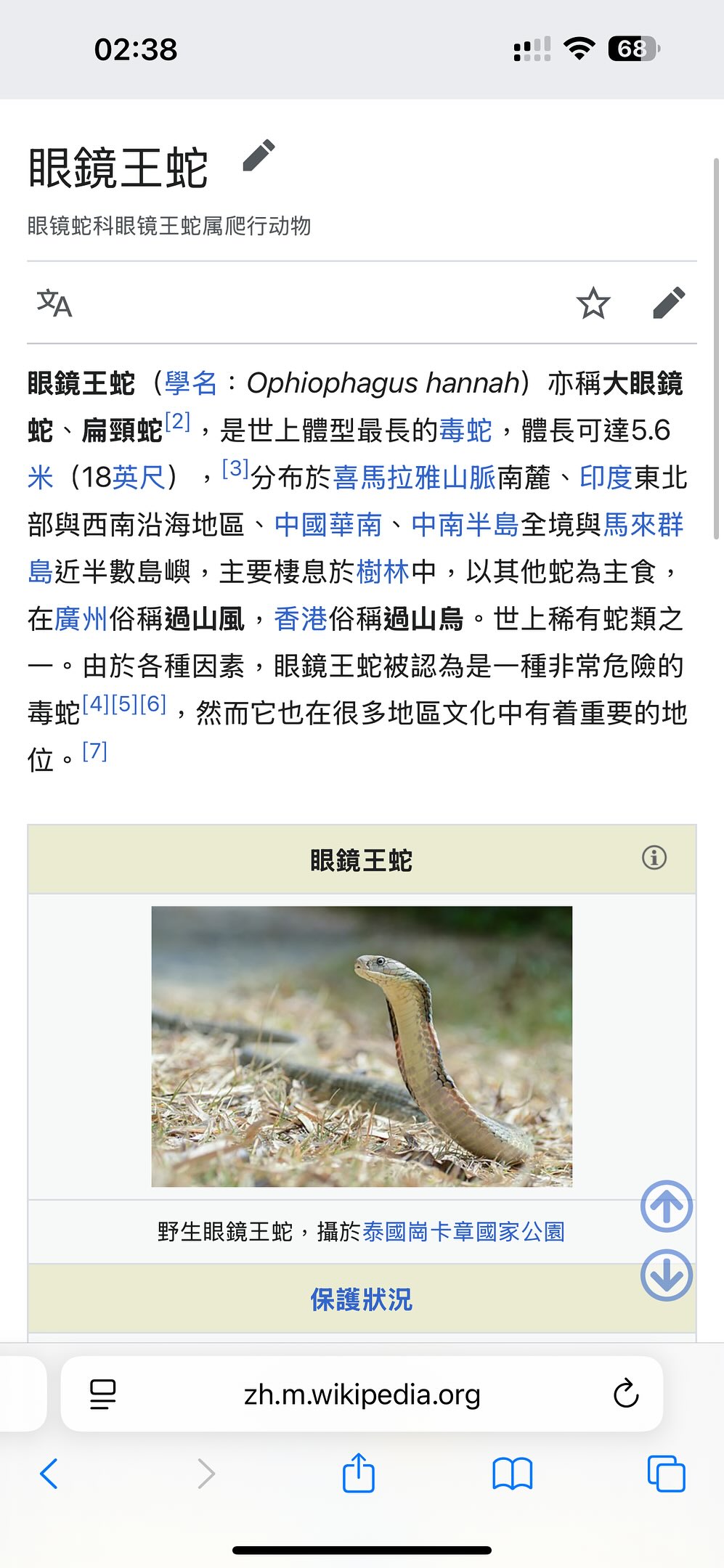 02:38

68

眼鏡王蛇

眼镜蛇科眼镜王蛇属爬行动物

眼鏡王蛇（學名：Ophiophagus hannah）亦稱大眼鏡蛇、扁頸蛇[2]，是世上體型最長的毒蛇，體長可達5.6米（18英尺），[3]分布於喜馬拉雅山脈南麓、印度東北部與西南沿海地區、中國華南、中南半島全境與馬來群島近半數島嶼，主要棲息於樹林中，以其他蛇為主食，在廣州俗稱過山風，香港俗稱過山烏。世上稀有蛇類之一。由於各種因素，眼鏡王蛇被認為是一種非常危險的毒蛇[4][5][6]，然而它也在很多地區文化中有着重要的地位。[7]

眼鏡王蛇

野生眼鏡王蛇，攝於泰國崗卡章國家公園

保護狀況

zh.m.wikipedia.org